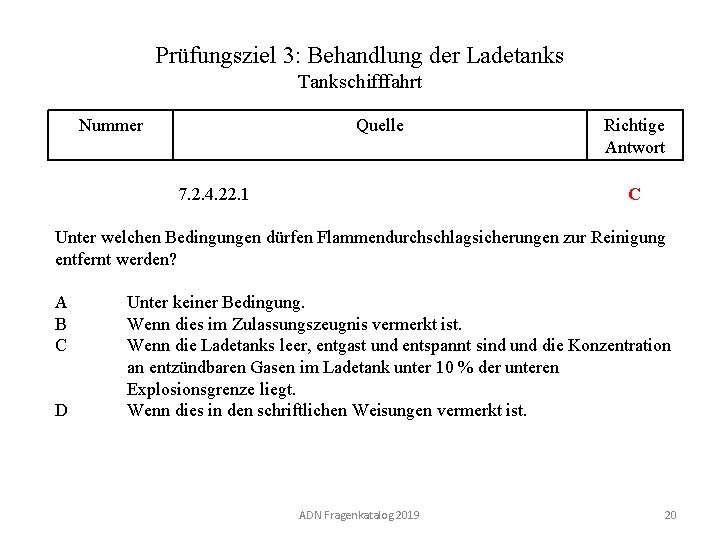 Prüfungsziel 3: Behandlung der Ladetanks
Tankschifffahrt

| Nummer | Quelle | Richtige Antwort |
|---|---|---|
| | 7.2.4.22.1 | C |

Unter welchen Bedingungen dürfen Flammendurchschlagsicherungen zur Reinigung entfernt werden?

A Unter keiner Bedingung.
B Wenn dies im Zulassungszeugnis vermerkt ist.
C Wenn die Ladetanks leer, entgast und entspannt sind und die Konzentration an entzündbaren Gasen im Ladetank unter 10 % der unteren Explosionsgrenze liegt.
D Wenn dies in den schriftlichen Weisungen vermerkt ist.

ADN Fragenkatalog 2019 20